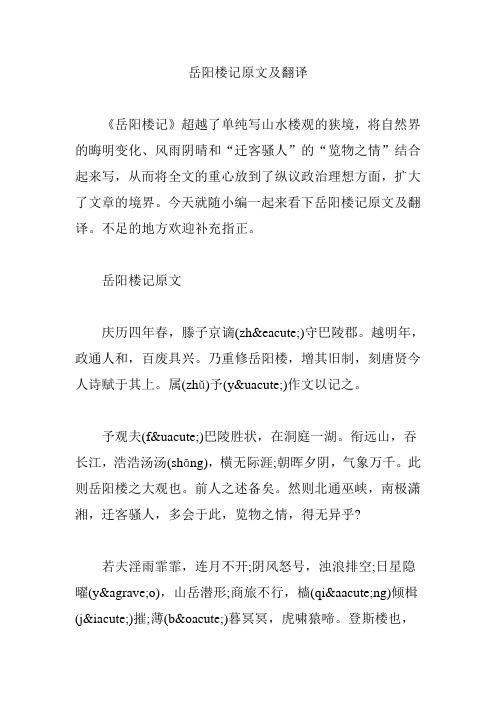 岳阳楼记原文及翻译

《岳阳楼记》超越了单纯写山水楼观的狭境，将自然界的晦明变化、风雨阴晴和“迁客骚人”的“览物之情”结合起来写，从而将全文的重心放到了纵议政治理想方面，扩大了文章的境界。今天就随小编一起来看下岳阳楼记原文及翻译。不足的地方欢迎补充指正。

岳阳楼记原文

庆历四年春，滕子京谪(zh&eacute;)守巴陵郡。越明年，政通人和，百废具兴。乃重修岳阳楼，增其旧制，刻唐贤今人诗赋于其上。属(zhǔ)予(y&uacute;)作文以记之。

予观夫(f&uacute;)巴陵胜状，在洞庭一湖。衔远山，吞长江，浩浩汤汤(shāng)，横无际涯;朝晖夕阴，气象万千。此则岳阳楼之大观也。前人之述备矣。然则北通巫峡，南极潇湘，迁客骚人，多会于此，览物之情，得无异乎?

若夫淫雨霏霏，连月不开;阴风怒号，浊浪排空;日星隐曜(y&agrave;o)，山岳潜形;商旅不行，樯(qi&aacute;ng)倾楫(j&iacute;)摧;薄(b&oacute;)暮冥冥，虎啸猿啼。登斯楼也，